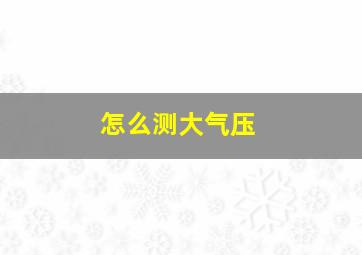 怎么测大气压